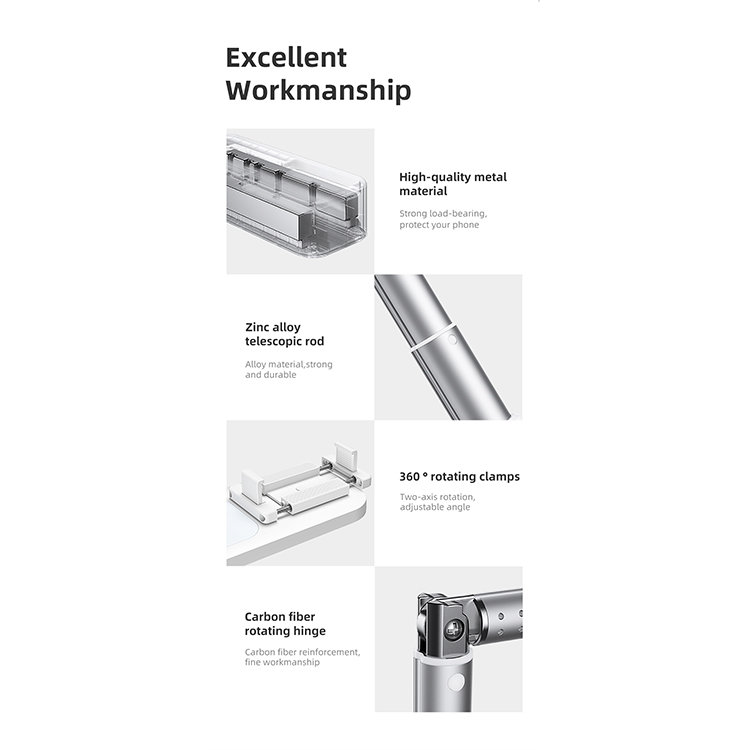 Excellent Workmanship

High-quality metal material

Strong load-bearing, protect your phone

Zinc alloy telescopic rod

Alloy material,strong and durable

360 ° rotating clamps

Two-axis rotation, adjustable angle

Carbon fiber rotating hinge

Carbon fiber reinforcement, fine workmanship